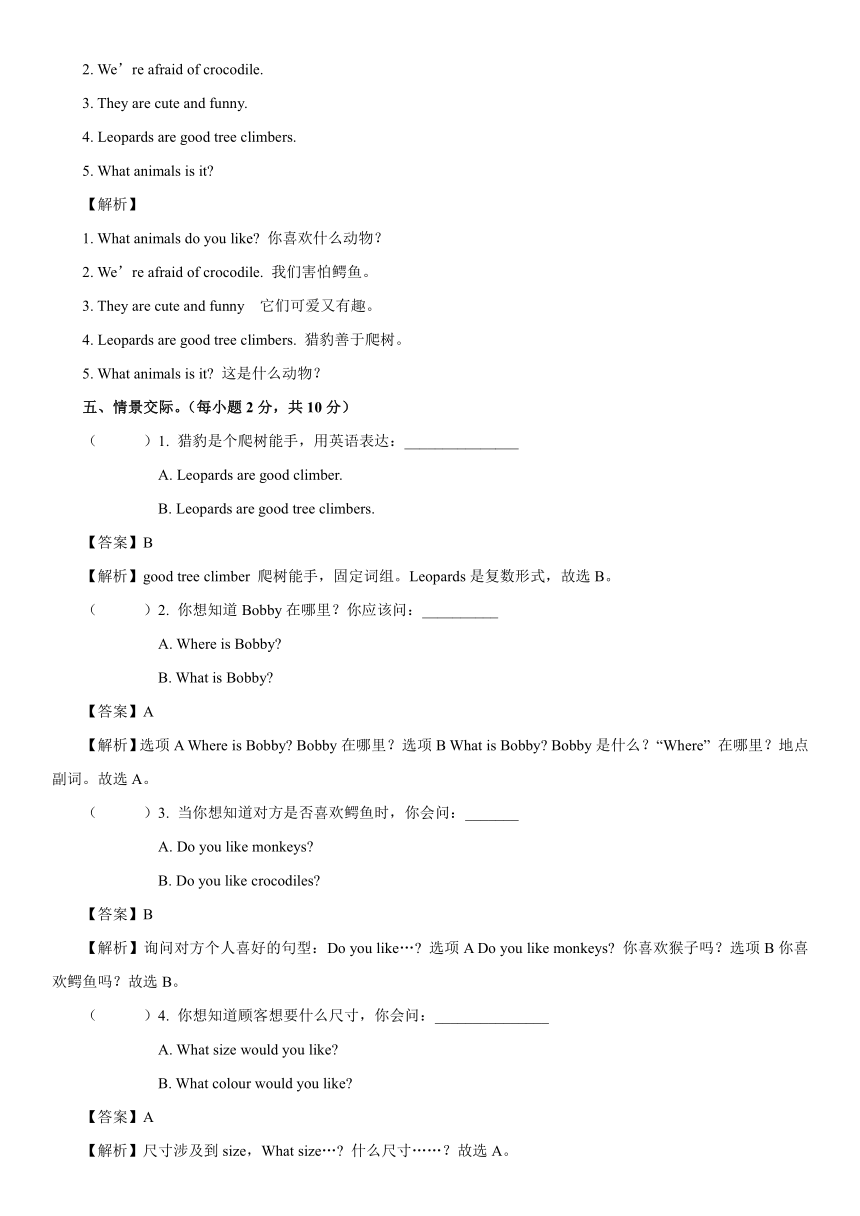 2. We’re afraid of crocodile.

3. They are cute and funny.

4. Leopards are good tree climbers.

5. What animals is it?

【解析】

1. What animals do you like? 你喜欢什么动物？

2. We’re afraid of crocodile. 我们害怕鳄鱼。

3. They are cute and funny 它们可爱又有趣。

4. Leopards are good tree climbers. 猎豹善于爬树。

5. What animals is it? 这是什么动物？

五、情景交际。（每小题 2 分，共 10 分）

（ ）1. 猎豹是个爬树能手，用英语表达：_______________

A. Leopards are good climber.

B. Leopards are good tree climbers.

【答案】B

【解析】good tree climber 爬树能手，固定词组。Leopards 是复数形式，故选 B。

（ ）2. 你想知道 Bobby 在哪里？你应该问：__________

A. Where is Bobby?

B. What is Bobby?

【答案】A

【解析】选项 A Where is Bobby? Bobby 在哪里？选项 B What is Bobby? Bobby 是什么？“Where” 在哪里？地点副词。故选 A。

（ ）3. 当你想知道对方是否喜欢鳄鱼时，你会问：_______

A. Do you like monkeys?

B. Do you like crocodiles?

【答案】B

【解析】询问对方个人喜好的句型：Do you like…? 选项 A Do you like monkeys? 你喜欢猴子吗？选项 B 你喜欢鳄鱼吗？故选 B。

（ ）4. 你想知道顾客想要什么尺寸，你会问：_______________

A. What size would you like?

B. What colour would you like?

【答案】A

【解析】尺寸涉及到 size，What size…? 什么尺寸……？故选 A。